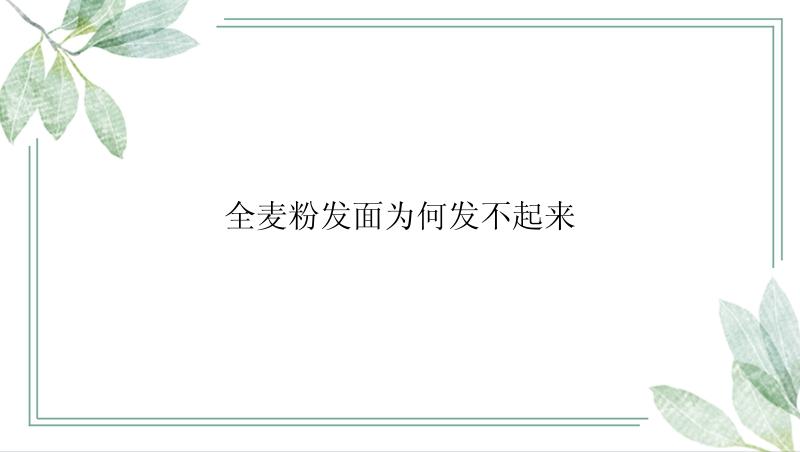 全麦粉发面为何发不起来